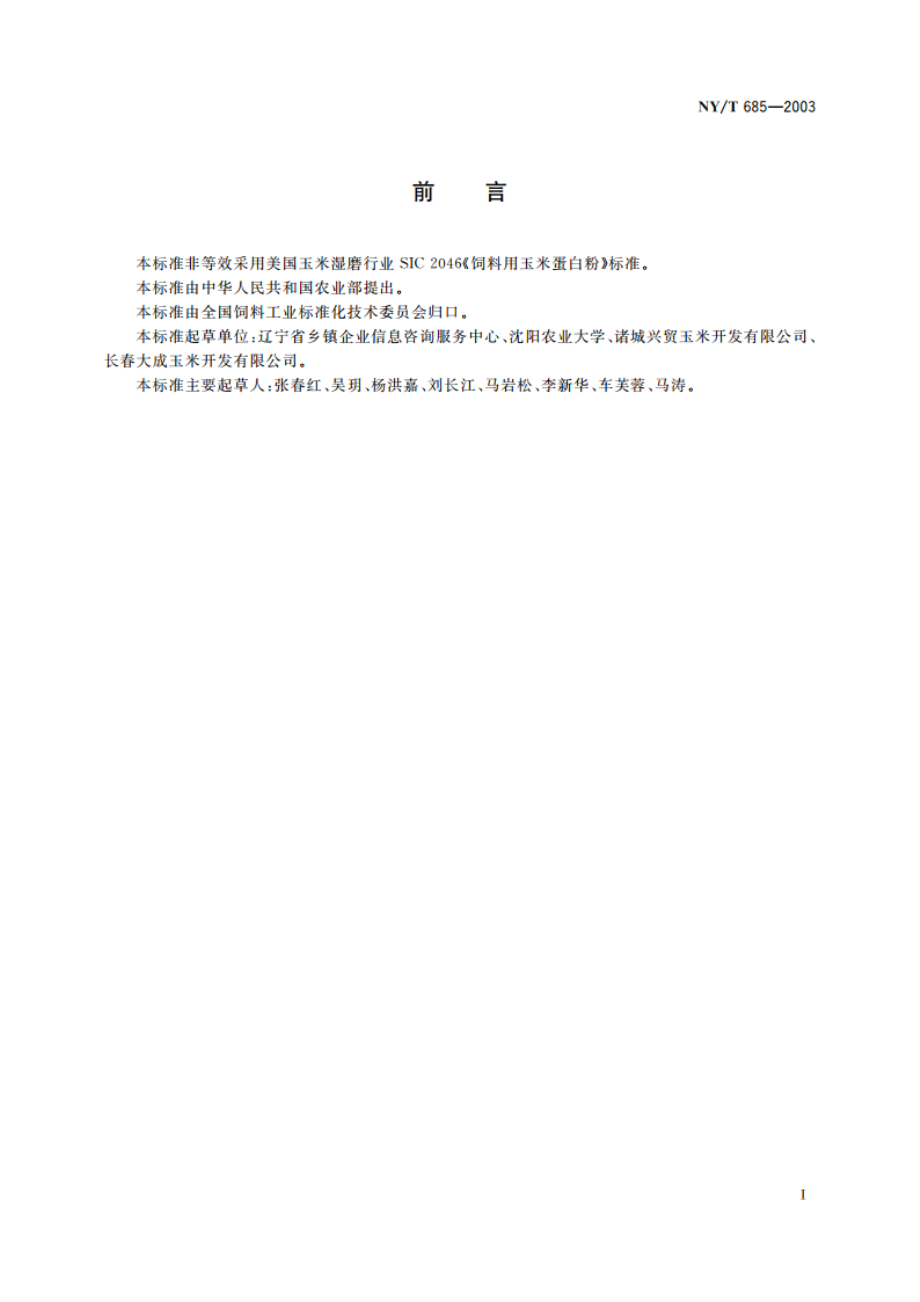 NY/T 685—2003

前　言

本标准非等效采用美国玉米湿磨行业 SIC 2046《饲料用玉米蛋白粉》标准。

本标准由中华人民共和国农业部提出。

本标准由全国饲料工业标准化技术委员会归口。

本标准起草单位：辽宁省乡镇企业信息咨询服务中心、沈阳农业大学、诸城兴贸玉米开发有限公司、长春大成玉米开发有限公司。

本标准主要起草人：张春红、吴玥、杨洪嘉、刘长江、马岩松、李新华、车芙蓉、马涛。

I